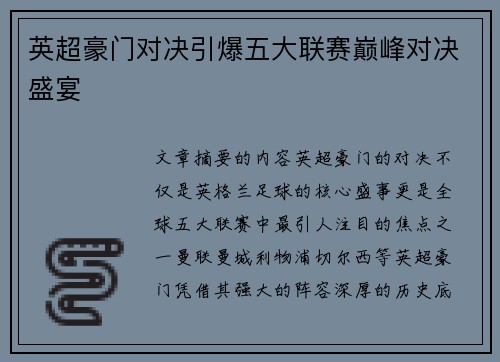 英超豪门对决引爆五大联赛巅峰对决盛宴

文章摘要的内容英超豪门的对决不仅是英格兰足球的核心盛事更是全球五大联赛中最引人注目的焦点之一曼联曼城利物浦切尔西等英超豪门凭借其强大的阵容深厚的历史底